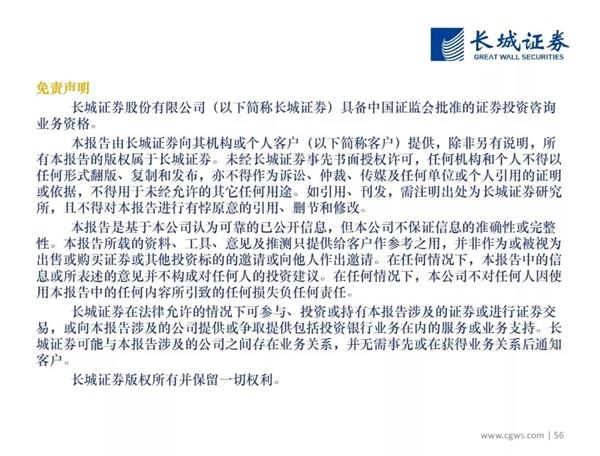 长城证券
GREAT WALL SECURITIES

免责声明

长城证券股份有限公司（以下简称长城证券）具备中国证监会批准的证券投资咨询业务资格。

本报告由长城证券向其机构或个人客户（以下简称客户）提供，除非另有说明，所有本报告的版权属于长城证券。未经长城证券事先书面授权许可，任何机构和个人不得以任何形式翻版、复制和发布，亦不得作为诉讼、仲裁、传媒及任何单位或个人引用的证明或依据，不得用于未经允许的其它任何用途。如引用、刊发，需注明出处为长城证券研究所，且不得对本报告进行有悖原意的引用、删节和修改。

本报告是基于本公司认为可靠的已公开信息，但本公司不保证信息的准确性或完整性。本报告所载的资料、工具、意见及推测只提供给客户作参考之用，并非作为或被视为出售或购买证券或其他投资标的的邀请或向他人作出邀请。在任何情况下，本报告中的信息或所表述的意见并不构成对任何人的投资建议。在任何情况下，本公司不对任何人因使用本报告中的任何内容所引致的任何损失负任何责任。

长城证券在法律允许的情况下可参与、投资或持有本报告涉及的证券或进行证券交易，或向本报告涉及的公司提供或争取提供包括投资银行业务在内的服务或业务支持。长城证券可能与本报告涉及的公司之间存在业务关系，并无需事先或在获得业务关系后通知客户。

长城证券版权所有并保留一切权利。

www.cgws.com | 56